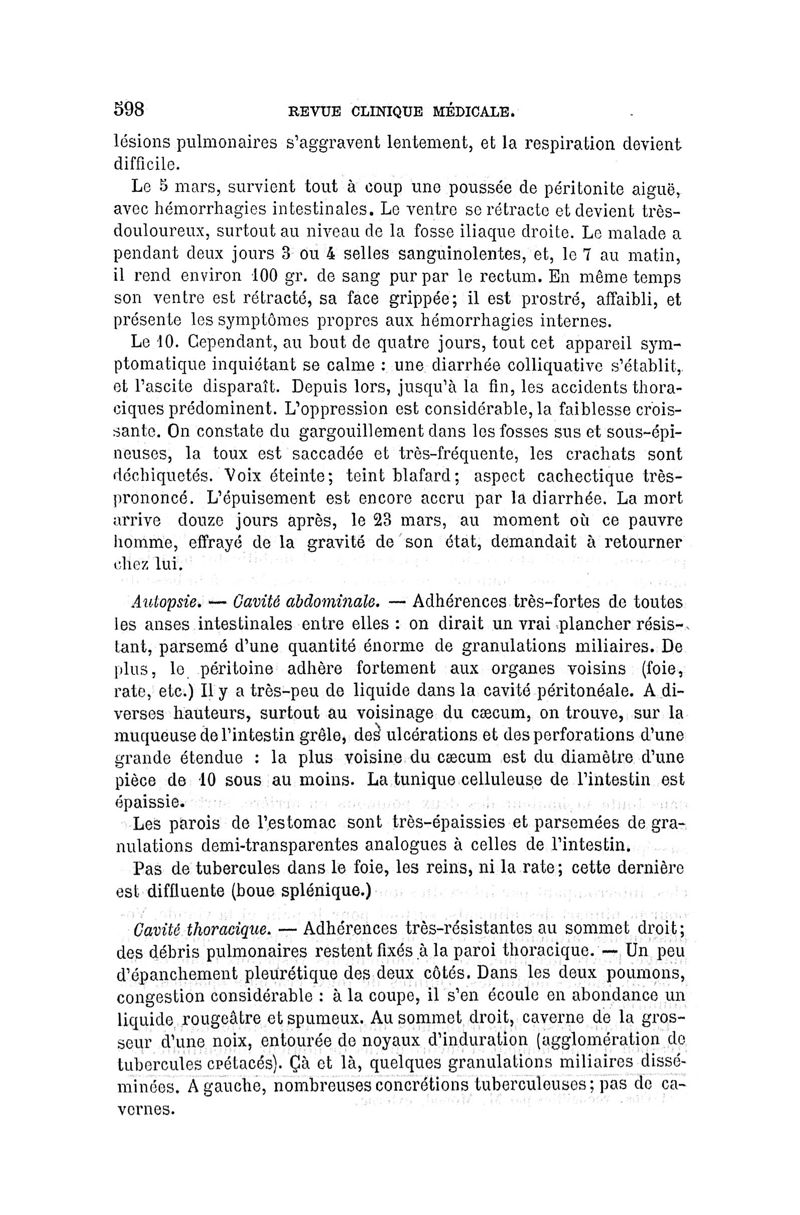 598 REVUE CLINIQUE MÉDICALE.

lésions pulmonaires s'aggravent lentement, et la respiration devient difficile.

Le 5 mars, survient tout à coup une poussée de péritonite aiguë, avec hémorrhagies intestinales. Le ventre se rétracte et devient très-douloureux, surtout au niveau de la fosse iliaque droite. Le malade a pendant deux jours 3 ou 4 selles sanguinolentes, et, le 7 au matin, il rend environ 100 gr. de sang pur par le rectum. En même temps son ventre est rétracté, sa face grippée; il est prostré, affaibli, et présente les symptômes propres aux hémorrhagies internes.

Le 10. Cependant, au bout de quatre jours, tout cet appareil symptomatique inquiétant se calme : une diarrhée colliquative s'établit, et l'ascite disparaît. Depuis lors, jusqu'à la fin, les accidents thoraciques prédominent. L'oppression est considérable, la faiblesse croissante. On constate du gargouillement dans les fosses sus et sous-épineuses, la toux est saccadée et très-fréquente, les crachats sont déchiquetés. Voix éteinte; teint blafard; aspect cachectique très-prononcé. L'épuisement est encore accru par la diarrhée. La mort arrive douze jours après, le 23 mars, au moment où ce pauvre homme, effrayé de la gravité de son état, demandait à retourner chez lui.

Autopsie. — Cavité abdominale. — Adhérences très-fortes de toutes les anses intestinales entre elles : on dirait un vrai plancher résistant, parsemé d'une quantité énorme de granulations miliaires. De plus, le péritoine adhère fortement aux organes voisins (foie, rate, etc.) Il y a très-peu de liquide dans la cavité péritonéale. A diverses hauteurs, surtout au voisinage du cæcum, on trouve, sur la muqueuse de l'intestin grêle, des ulcérations et des perforations d'une grande étendue : la plus voisine du cæcum est du diamètre d'une pièce de 10 sous au moins. La tunique celluleuse de l'intestin est épaissie.

Les parois de l'estomac sont très-épaissies et parsemées de granulations demi-transparentes analogues à celles de l'intestin.

Pas de tubercules dans le foie, les reins, ni la rate; cette dernière est diffluente (boue splénique.)

Cavité thoracique. — Adhérences très-résistantes au sommet droit; des débris pulmonaires restent fixés à la paroi thoracique. — Un peu d'épanchement pleurétique des deux côtés. Dans les deux poumons, congestion considérable : à la coupe, il s'en écoule en abondance un liquide rougeâtre et spumeux. Au sommet droit, caverne de la grosseur d'une noix, entourée de noyaux d'induration (agglomération de tubercules crétacés). Çà et là, quelques granulations miliaires disséminées. A gauche, nombreuses concrétions tuberculeuses; pas de cavernes.